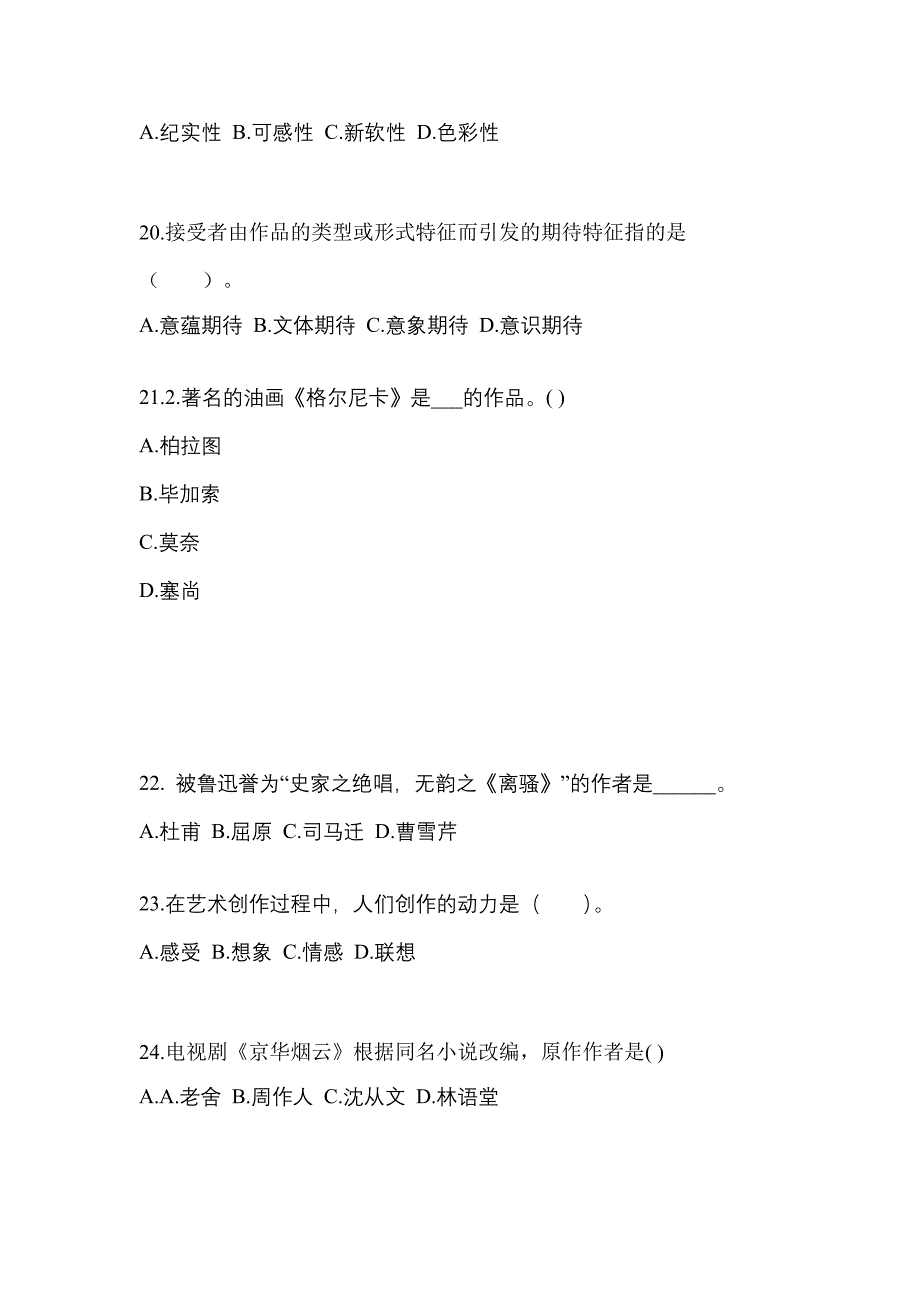 A.纪实性 B.可感性 C.新软性 D.色彩性

20.接受者由作品的类型或形式特征而引发的期待特征指的是（ ）。

A.意蕴期待 B.文体期待 C.意象期待 D.意识期待

21.2.著名的油画《格尔尼卡》是___的作品。( )

A.柏拉图

B.毕加索

C.莫奈

D.塞尚

22. 被鲁迅誉为“史家之绝唱，无韵之《离骚》”的作者是______。

A.杜甫 B.屈原 C.司马迁 D.曹雪芹

23.在艺术创作过程中，人们创作的动力是（ ）。

A.感受 B.想象 C.情感 D.联想

24.电视剧《京华烟云》根据同名小说改编，原作作者是( )

A.A.老舍 B.周作人 C.沈从文 D.林语堂